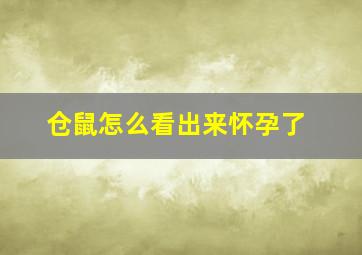 仓鼠怎么看出来怀孕了